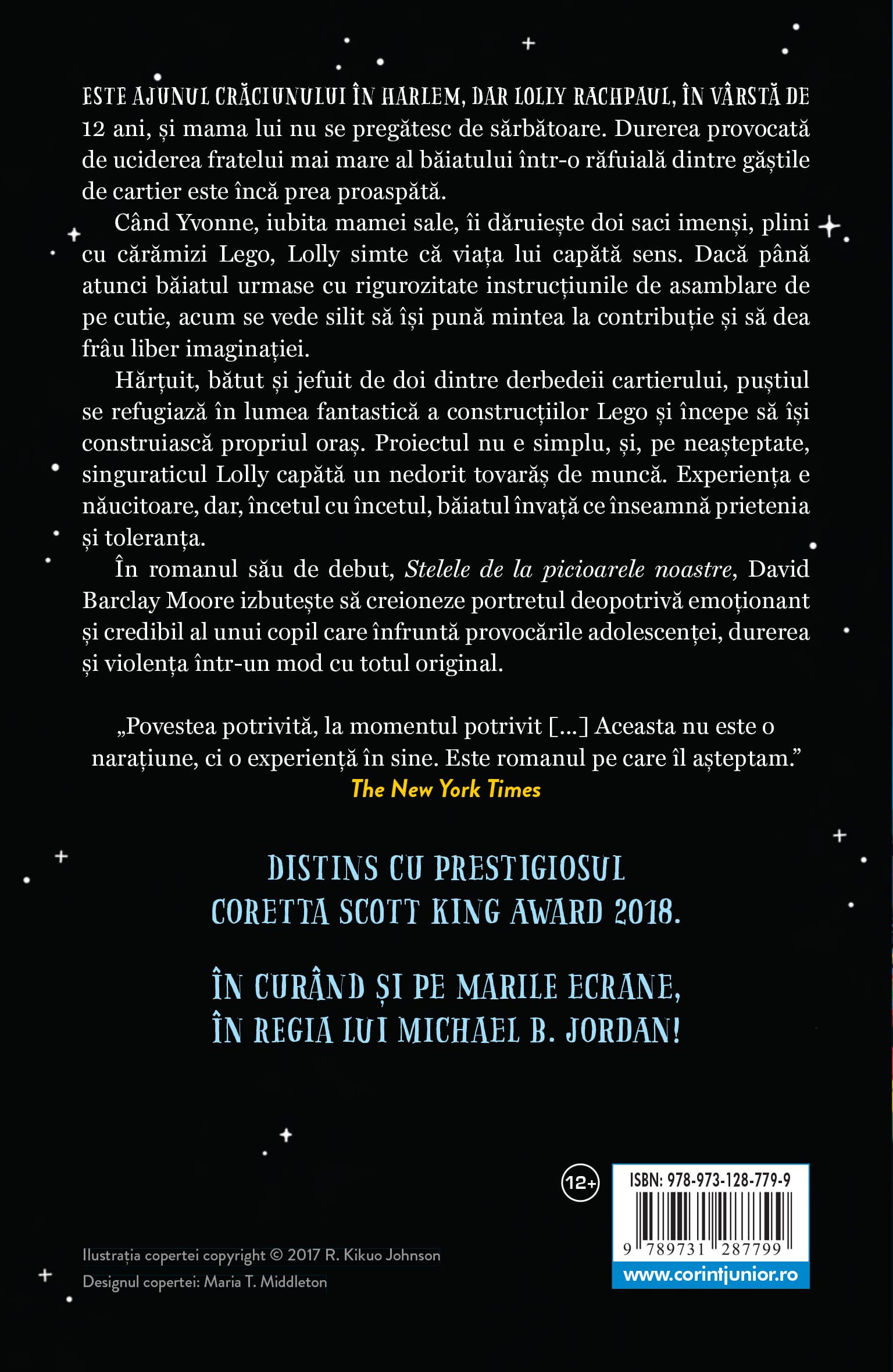 ESTE AJUNUL CRĂCIUNULUI ÎN HARLEM, DAR LOLLY RACHPAUL, ÎN VÂRSTĂ DE 12 ani, și mama lui nu se pregătesc de sărbătoare. Durerea provocată de uciderea fratelui mai mare al băiatului într-o răfuială dintre găștile de cartier este încă prea proaspătă.

Când Yvonne, iubita mamei sale, îi dăruiește doi saci imenși, plini cu cărămizi Lego, Lolly simte că viața lui capătă sens. Dacă până atunci băiatul urmase cu rigurozitate instrucțiunile de asamblare de pe cutie, acum se vede silit să își pună mintea la contribuție și să dea frâu liber imaginației.

Hărțuit, bătut și jefuit de doi dintre derbedeii cartierului, puștiul se refugiază în lumea fantastică a construcțiilor Lego și începe să își construiască propriul oraș. Proiectul nu e simplu, și, pe neașteptate, singuraticul Lolly capătă un nedorit tovarăș de muncă. Experiența e năucitoare, dar, încetul cu încetul, băiatul învață ce înseamnă prietenia și toleranța.

În romanul său de debut, Stelele de la picioarele noastre, David Barclay Moore izbutește să creioneze portretul deopotrivă emoționant și credibil al unui copil care înfruntă provocările adolescenței, durerea și violența într-un mod cu totul original.

„Povestea potrivită, la momentul potrivit [...] Aceasta nu este o narațiune, ci o experiență în sine. Este romanul pe care îl așteptam.”
The New York Times

DISTINS CU PRESTIGIOSUL CORETTA SCOTT KING AWARD 2018.

ÎN CURÂND ȘI PE MARILE ECRANE, ÎN REGIA LUI MICHAEL B. JORDAN!

12+

ISBN: 978-973-128-779-9
9 789731 287799
www.corintjunior.ro

Ilustrația copertei copyright © 2017 R. Kikuo Johnson
Designul copertei: Maria T. Middleton